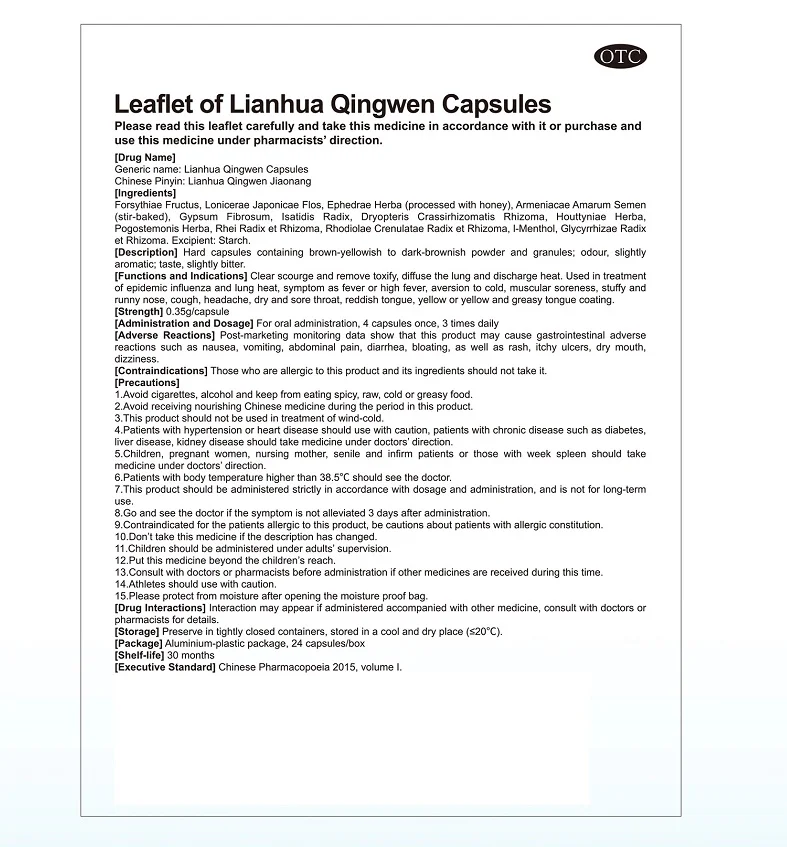 OTC

Leaflet of Lianhua Qingwen Capsules

Please read this leaflet carefully and take this medicine in accordance with it or purchase and use this medicine under pharmacists' direction.

[Drug Name]
Generic name: Lianhua Qingwen Capsules
Chinese Pinyin: Lianhua Qingwen Jiaonang

[Ingredients]
Forsythiae Fructus, Lonicerae Japonicae Flos, Ephedrae Herba (processed with honey), Armeniacae Amarum Semen (stir-baked), Gypsum Fibrosum, Isatidis Radix, Dryopteris Crassirhizomatis Rhizoma, Houttyniae Herba, Pogostemonis Herba, Rhei Radix et Rhizoma, Rhodiolae Crenulatae Radix et Rhizoma, l-Menthol, Glycyrrhizae Radix et Rhizoma. Excipient: Starch.

[Description] Hard capsules containing brown-yellowish to dark-brownish powder and granules; odour, slightly aromatic; taste, slightly bitter.

[Functions and Indications] Clear scourge and remove toxify, diffuse the lung and discharge heat. Used in treatment of epidemic influenza and lung heat, symptom as fever or high fever, aversion to cold, muscular soreness, stuffy and runny nose, cough, headache, dry and sore throat, reddish tongue, yellow or yellow and greasy tongue coating.

[Strength] 0.35g/capsule

[Administration and Dosage] For oral administration, 4 capsules once, 3 times daily

[Adverse Reactions] Post-marketing monitoring data show that this product may cause gastrointestinal adverse reactions such as nausea, vomiting, abdominal pain, diarrhea, bloating, as well as rash, itchy ulcers, dry mouth, dizziness.

[Contraindications] Those who are allergic to this product and its ingredients should not take it.

[Precautions]
1.Avoid cigarettes, alcohol and keep from eating spicy, raw, cold or greasy food.
2.Avoid receiving nourishing Chinese medicine during the period in this product.
3.This product should not be used in treatment of wind-cold.
4.Patients with hypertension or heart disease should use with caution, patients with chronic disease such as diabetes, liver disease, kidney disease should take medicine under doctors' direction.
5.Children, pregnant women, nursing mother, senile and infirm patients or those with week spleen should take medicine under doctors' direction.
6.Patients with body temperature higher than 38.5℃ should see the doctor.
7.This product should be administered strictly in accordance with dosage and administration, and is not for long-term use.
8.Go and see the doctor if the symptom is not alleviated 3 days after administration.
9.Contraindicated for the patients allergic to this product, be cautions about patients with allergic constitution.
10.Don't take this medicine if the description has changed.
11.Children should be administered under adults' supervision.
12.Put this medicine beyond the children's reach.
13.Consult with doctors or pharmacists before administration if other medicines are received during this time.
14.Athletes should use with caution.
15.Please protect from moisture after opening the moisture proof bag.

[Drug Interactions] Interaction may appear if administered accompanied with other medicine, consult with doctors or pharmacists for details.

[Storage] Preserve in tightly closed containers, stored in a cool and dry place (≤20℃).

[Package] Aluminium-plastic package, 24 capsules/box

[Shelf-life] 30 months

[Executive Standard] Chinese Pharmacopoeia 2015, volume I.